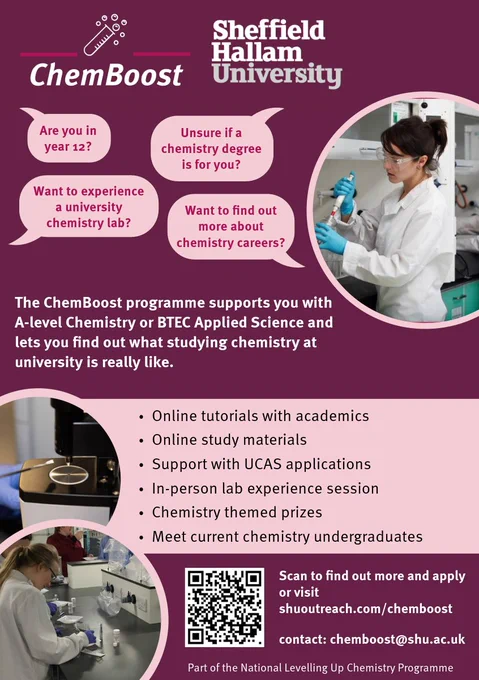 ChemBoost

Sheffield Hallam University

Are you in year 12?

Unsure if a chemistry degree is for you?

Want to experience a university chemistry lab?

Want to find out more about chemistry careers?

The ChemBoost programme supports you with A-level Chemistry or BTEC Applied Science and lets you find out what studying chemistry at university is really like.

• Online tutorials with academics
• Online study materials
• Support with UCAS applications
• In-person lab experience session
• Chemistry themed prizes
• Meet current chemistry undergraduates

Scan to find out more and apply or visit shuoutreach.com/chemboost

contact: chemboost@shu.ac.uk

Part of the National Levelling Up Chemistry Programme